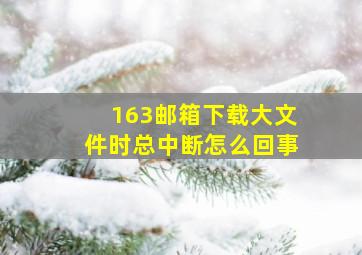 163邮箱下载大文件时总中断怎么回事